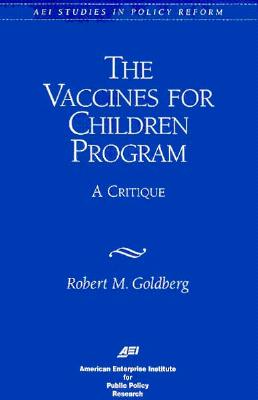 AEI STUDIES IN POLICY REFORM

THE VACCINES FOR CHILDREN PROGRAM

A CRITIQUE

Robert M. Goldberg

AEI

American Enterprise Institute for Public Policy Research